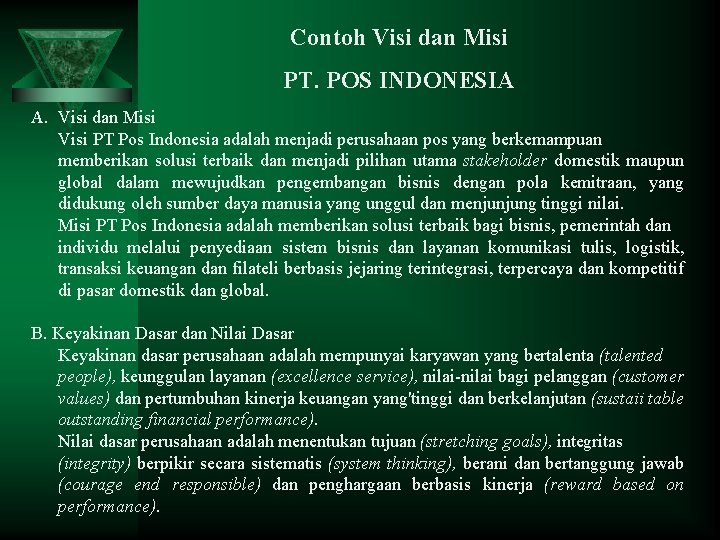 Contoh Visi dan Misi

PT. POS INDONESIA

A. Visi dan Misi

Visi PT Pos Indonesia adalah menjadi perusahaan pos yang berkemampuan memberikan solusi terbaik dan menjadi pilihan utama stakeholder domestik maupun global dalam mewujudkan pengembangan bisnis dengan pola kemitraan, yang didukung oleh sumber daya manusia yang unggul dan menjunjung tinggi nilai.

Misi PT Pos Indonesia adalah memberikan solusi terbaik bagi bisnis, pemerintah dan individu melalui penyediaan sistem bisnis dan layanan komunikasi tulis, logistik, transaksi keuangan dan filateli berbasis jejaring terintegrasi, terpercaya dan kompetitif di pasar domestik dan global.

B. Keyakinan Dasar dan Nilai Dasar

Keyakinan dasar perusahaan adalah mempunyai karyawan yang bertalenta (talented people), keunggulan layanan (excellence service), nilai-nilai bagi pelanggan (customer values) dan pertumbuhan kinerja keuangan yang'tinggi dan berkelanjutan (sustaii table outstanding financial performance).

Nilai dasar perusahaan adalah menentukan tujuan (stretching goals), integritas (integrity) berpikir secara sistematis (system thinking), berani dan bertanggung jawab (courage end responsible) dan penghargaan berbasis kinerja (reward based on performance).